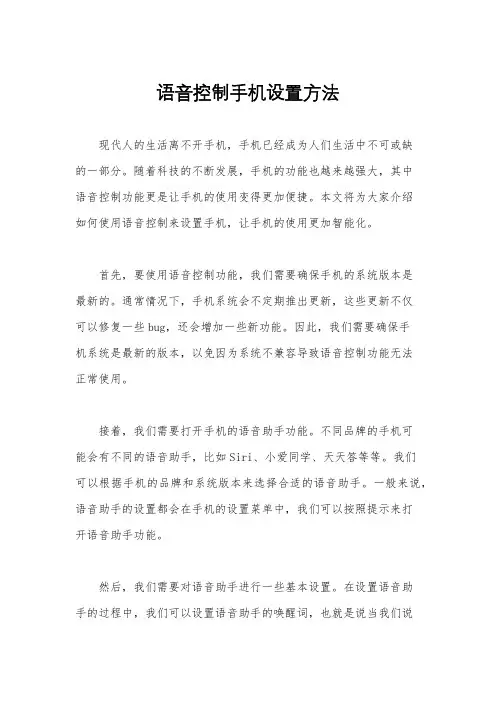 语音控制手机设置方法

现代人的生活离不开手机，手机已经成为人们生活中不可或缺的一部分。随着科技的不断发展，手机的功能也越来越强大，其中语音控制功能更是让手机的使用变得更加便捷。本文将为大家介绍如何使用语音控制来设置手机，让手机的使用更加智能化。

首先，要使用语音控制功能，我们需要确保手机的系统版本是最新的。通常情况下，手机系统会不定期推出更新，这些更新不仅可以修复一些bug，还会增加一些新功能。因此，我们需要确保手机系统是最新的版本，以免因为系统不兼容导致语音控制功能无法正常使用。

接着，我们需要打开手机的语音助手功能。不同品牌的手机可能会有不同的语音助手，比如Siri、小爱同学、天天答等等。我们可以根据手机的品牌和系统版本来选择合适的语音助手。一般来说，语音助手的设置都会在手机的设置菜单中，我们可以按照提示来打开语音助手功能。

然后，我们需要对语音助手进行一些基本设置。在设置语音助手的过程中，我们可以设置语音助手的唤醒词，也就是说当我们说